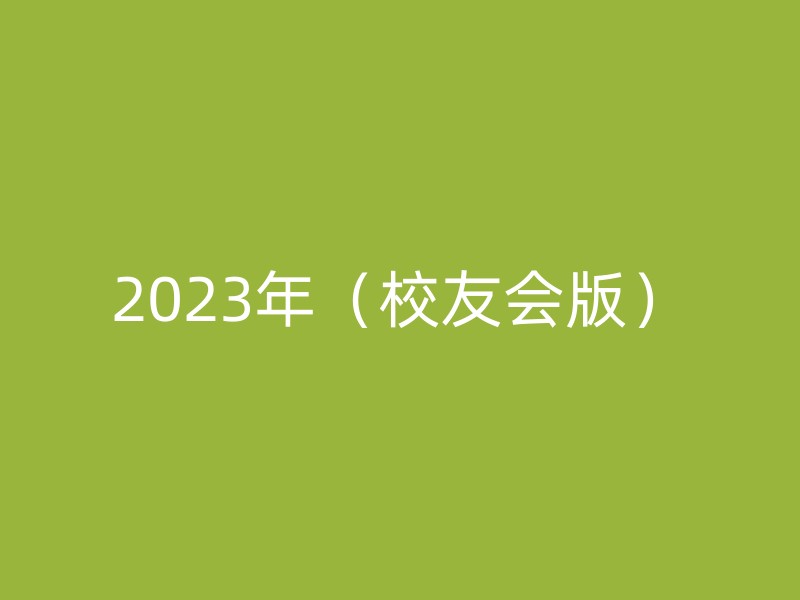 2023年（校友会版）